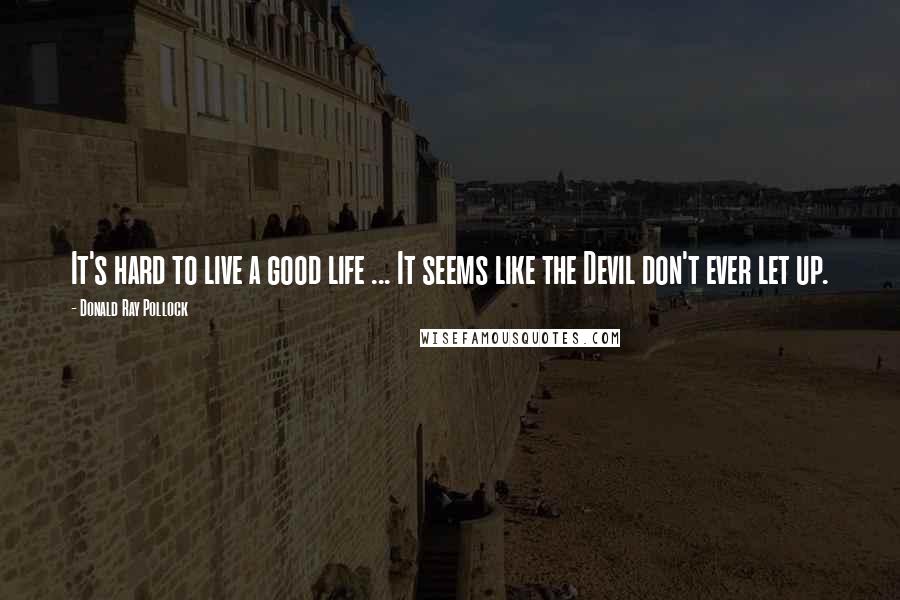 It's hard to live a good life ... It seems like the Devil don't ever let up.

- Donald Ray Pollock

WISEFAMOUSQUOTES.COM